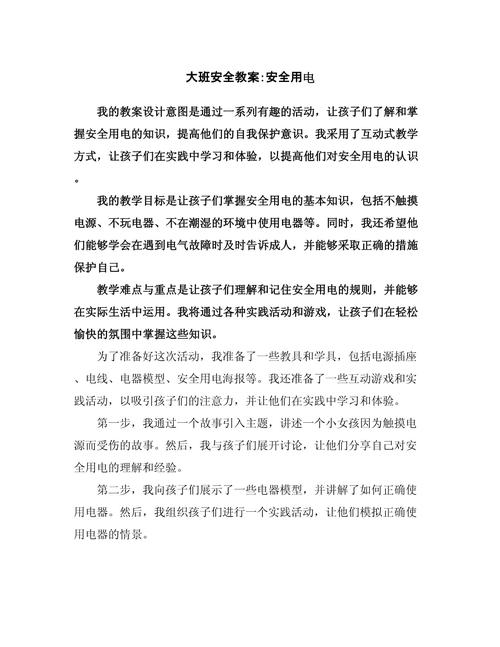 大班安全教案:安全用电

我的教案设计意图是通过一系列有趣的活动，让孩子们了解和掌握安全用电的知识，提高他们的自我保护意识。我采用了互动式教学方式，让孩子们在实践中学习和体验，以提高他们对安全用电的认识。

我的教学目标是让孩子们掌握安全用电的基本知识，包括不触摸电源、不玩电器、不在潮湿的环境中使用电器等。同时，我还希望他们能够学会在遇到电气故障时及时告诉成人，并能够采取正确的措施保护自己。

教学难点与重点是让孩子们理解和记住安全用电的规则，并能够在实际生活中运用。我将通过各种实践活动和游戏，让孩子们在轻松愉快的氛围中掌握这些知识。

为了准备好这次活动，我准备了一些教具和学具，包括电源插座、电线、电器模型、安全用电海报等。我还准备了一些互动游戏和实践活动，以吸引孩子们的注意力，并让他们在实践中学习和体验。

第一步，我通过一个故事引入主题，讲述一个小女孩因为触摸电源而受伤的故事。然后，我与孩子们展开讨论，让他们分享自己对安全用电的理解和经验。

第二步，我向孩子们展示了一些电器模型，并讲解了如何正确使用电器。然后，我组织孩子们进行一个实践活动，让他们模拟正确使用电器的情景。